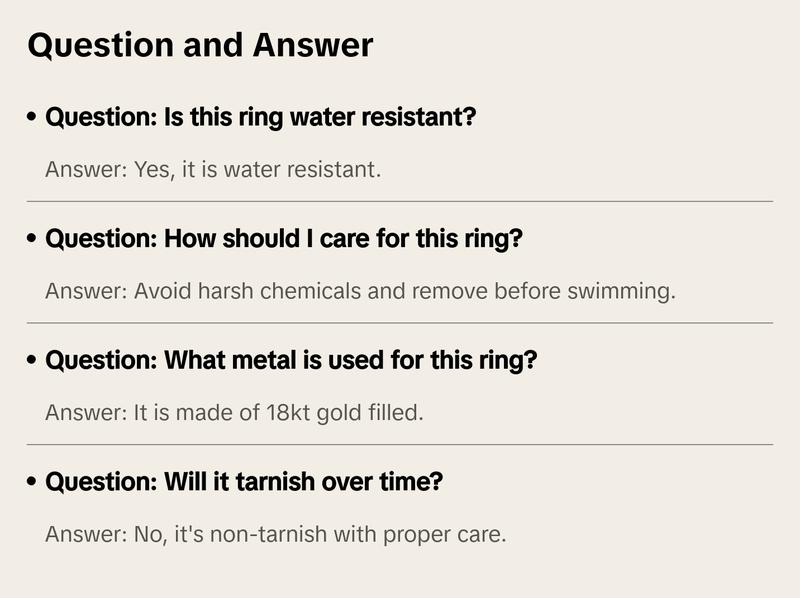 Question and Answer

• Question: Is this ring water resistant?

Answer: Yes, it is water resistant.

• Question: How should I care for this ring?

Answer: Avoid harsh chemicals and remove before swimming.

• Question: What metal is used for this ring?

Answer: It is made of 18kt gold filled.

• Question: Will it tarnish over time?

Answer: No, it's non-tarnish with proper care.